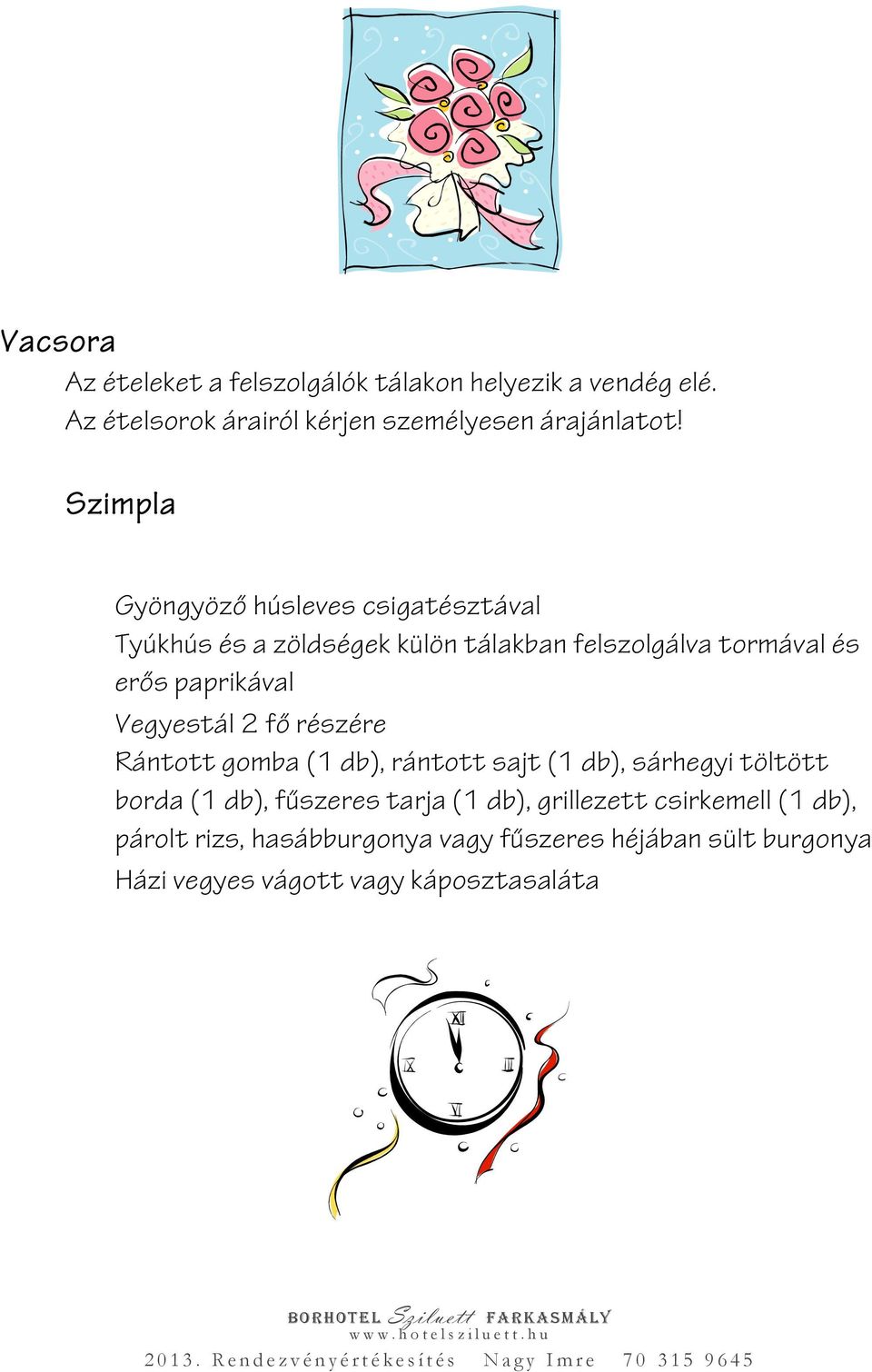 Vacsora

Az ételeket a felszolgálók tálakon helyezik a vendég elé. Az ételsorok árairól kérjen személyesen árajánlatot!

Szimpla

Gyöngyöző húsleves csigatésztával
Tyúkhús és a zöldségek külön tálakban felszolgálva tormával és erős paprikával
Vegyestál 2 fő részére
Rántott gomba (1 db), rántott sajt (1 db), sárhegyi töltött borda (1 db), fűszeres tarja (1 db), grillezett csirkemell (1 db), párolt rizs, hasábburgonya vagy fűszeres héjában sült burgonya
Házi vegyes vágott vagy káposztasaláta

XII
IX
III
VI

BORHOTEL Sziluett FARKASMÁLY
www.hotelsziluett.hu
2013. Rendezvényértékesítés Nagy Imre 70 315 9645